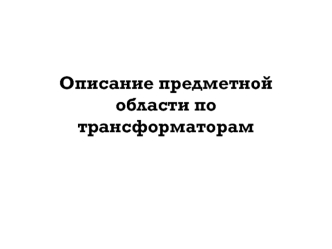 Описание предметной области по трансформаторам